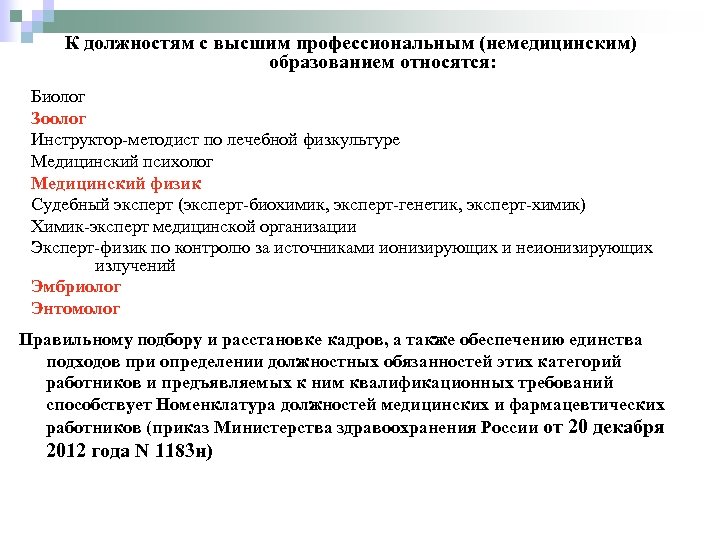 К должностям с высшим профессиональным (немедицинским) образованием относятся:

Биолог
Зоолог
Инструктор-методист по лечебной физкультуре
Медицинский психолог
Медицинский физик
Судебный эксперт (эксперт-биохимик, эксперт-генетик, эксперт-химик)
Химик-эксперт медицинской организации
Эксперт-физик по контролю за источниками ионизирующих и неионизирующих излучений
Эмбриолог
Энтомолог

Правильному подбору и расстановке кадров, а также обеспечению единства подходов при определении должностных обязанностей этих категорий работников и предъявляемых к ним квалификационных требований способствует Номенклатура должностей медицинских и фармацевтических работников (приказ Министерства здравоохранения России от 20 декабря 2012 года N 1183н)